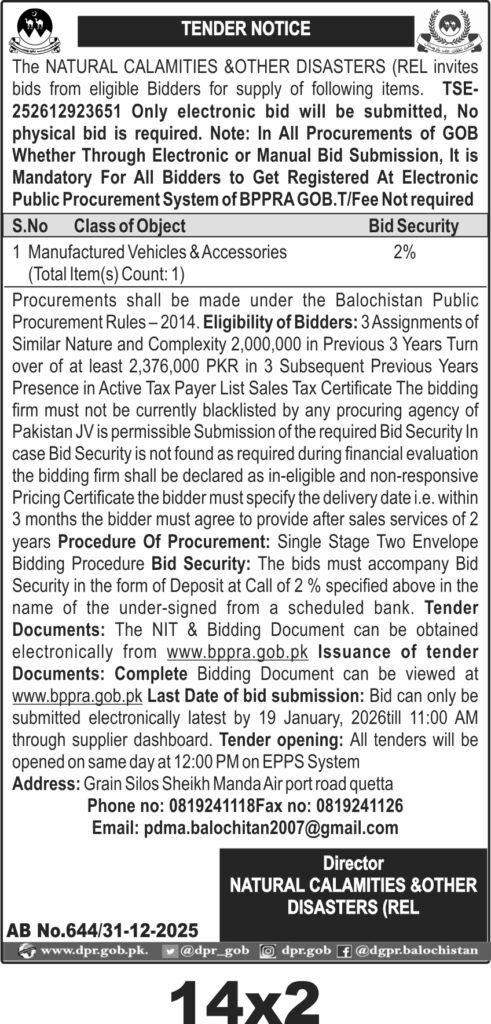 TENDER NOTICE

The NATURAL CALAMITIES &OTHER DISASTERS (REL invites bids from eligible Bidders for supply of following items. TSE-252612923651 Only electronic bid will be submitted, No physical bid is required. Note: In All Procurements of GOB Whether Through Electronic or Manual Bid Submission, It is Mandatory For All Bidders to Get Registered At Electronic Public Procurement System of BPPRA GOB.T/Fee Not required

| S.No | Class of Object | Bid Security |
|---|---|---|
| 1 | Manufactured Vehicles & Accessories (Total Item(s) Count: 1) | 2% |

Procurements shall be made under the Balochistan Public Procurement Rules – 2014. Eligibility of Bidders: 3 Assignments of Similar Nature and Complexity 2,000,000 in Previous 3 Years Turn over of at least 2,376,000 PKR in 3 Subsequent Previous Years Presence in Active Tax Payer List Sales Tax Certificate The bidding firm must not be currently blacklisted by any procuring agency of Pakistan JV is permissible Submission of the required Bid Security In case Bid Security is not found as required during financial evaluation the bidding firm shall be declared as in-eligible and non-responsive Pricing Certificate the bidder must specify the delivery date i.e. within 3 months the bidder must agree to provide after sales services of 2 years Procedure Of Procurement: Single Stage Two Envelope Bidding Procedure Bid Security: The bids must accompany Bid Security in the form of Deposit at Call of 2 % specified above in the name of the under-signed from a scheduled bank. Tender Documents: The NIT & Bidding Document can be obtained electronically from www.bppra.gob.pk Issuance of tender Documents: Complete Bidding Document can be viewed at www.bppra.gob.pk Last Date of bid submission: Bid can only be submitted electronically latest by 19 January, 2026till 11:00 AM through supplier dashboard. Tender opening: All tenders will be opened on same day at 12:00 PM on EPPS System

Address: Grain Silos Sheikh Manda Air port road quetta
Phone no: 0819241118Fax no: 0819241126
Email: pdma.balochitan2007@gmail.com

Director
NATURAL CALAMITIES &OTHER DISASTERS (REL

AB No.644/31-12-2025

www.dpr.gob.pk. @dpr_gob dpr.gob @dgpr.balochistan

14x2